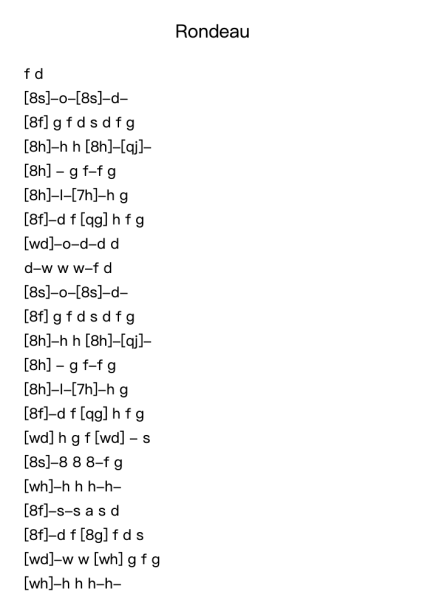 Rondeau

f d
[8s]–o–[8s]–d–
[8f] g f d s d f g
[8h]–h h [8h]–[qj]–
[8h] – g f–f g
[8h]–l–[7h]–h g
[8f]–d f [qg] h f g
[wd]–o–d–d d
d–w w w–f d
[8s]–o–[8s]–d–
[8f] g f d s d f g
[8h]–h h [8h]–[qj]–
[8h] – g f–f g
[8h]–l–[7h]–h g
[8f]–d f [qg] h f g
[wd] h g f [wd] – s
[8s]–8 8 8–f g
[wh]–h h h–h–
[8f]–s–s a s d
[8f]–d f [8g] f d s
[wd]–w w [wh] g f g
[wh]–h h h–h–